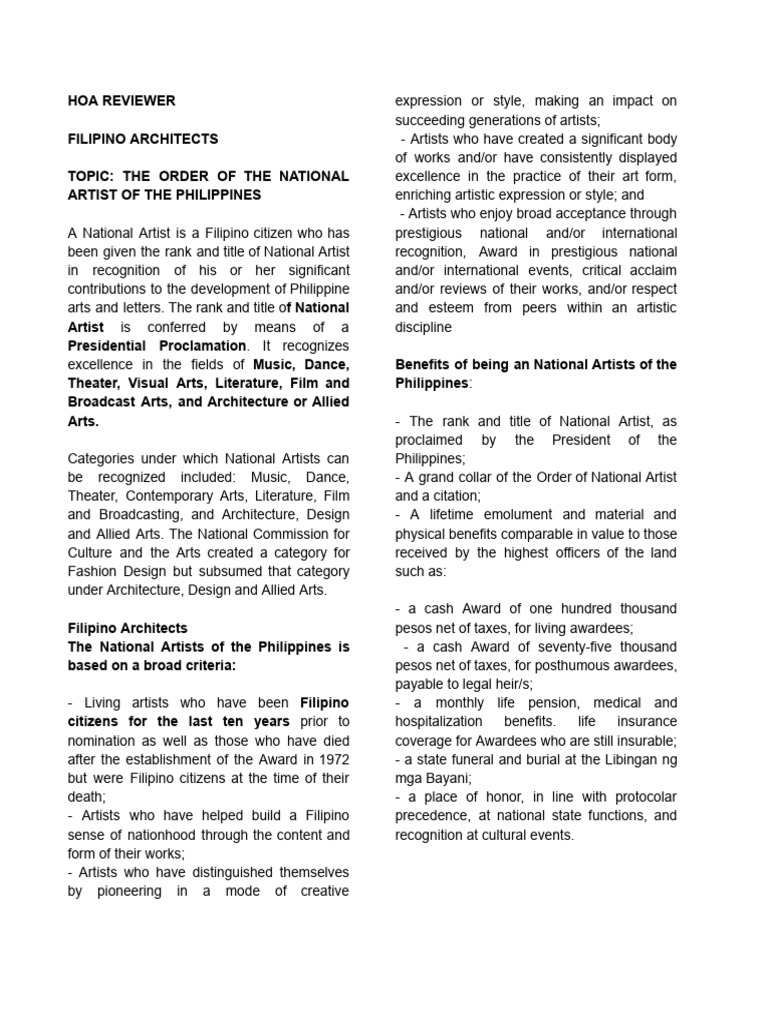 HOA REVIEWER

FILIPINO ARCHITECTS

TOPIC: THE ORDER OF THE NATIONAL ARTIST OF THE PHILIPPINES

A National Artist is a Filipino citizen who has been given the rank and title of National Artist in recognition of his or her significant contributions to the development of Philippine arts and letters. The rank and title of National Artist is conferred by means of a Presidential Proclamation. It recognizes excellence in the fields of Music, Dance, Theater, Visual Arts, Literature, Film and Broadcast Arts, and Architecture or Allied Arts.

Categories under which National Artists can be recognized included: Music, Dance, Theater, Contemporary Arts, Literature, Film and Broadcasting, and Architecture, Design and Allied Arts. The National Commission for Culture and the Arts created a category for Fashion Design but subsumed that category under Architecture, Design and Allied Arts.

Filipino Architects
The National Artists of the Philippines is based on a broad criteria:

- Living artists who have been Filipino citizens for the last ten years prior to nomination as well as those who have died after the establishment of the Award in 1972 but were Filipino citizens at the time of their death;
- Artists who have helped build a Filipino sense of nationhood through the content and form of their works;
- Artists who have distinguished themselves by pioneering in a mode of creative expression or style, making an impact on succeeding generations of artists;
- Artists who have created a significant body of works and/or have consistently displayed excellence in the practice of their art form, enriching artistic expression or style; and
- Artists who enjoy broad acceptance through prestigious national and/or international recognition, Award in prestigious national and/or international events, critical acclaim and/or reviews of their works, and/or respect and esteem from peers within an artistic discipline

Benefits of being an National Artists of the Philippines:

- The rank and title of National Artist, as proclaimed by the President of the Philippines;
- A grand collar of the Order of National Artist and a citation;
- A lifetime emolument and material and physical benefits comparable in value to those received by the highest officers of the land such as:

- a cash Award of one hundred thousand pesos net of taxes, for living awardees;
- a cash Award of seventy-five thousand pesos net of taxes, for posthumous awardees, payable to legal heir/s;
- a monthly life pension, medical and hospitalization benefits. life insurance coverage for Awardees who are still insurable;
- a state funeral and burial at the Libingan ng mga Bayani;
- a place of honor, in line with protocolar precedence, at national state functions, and recognition at cultural events.